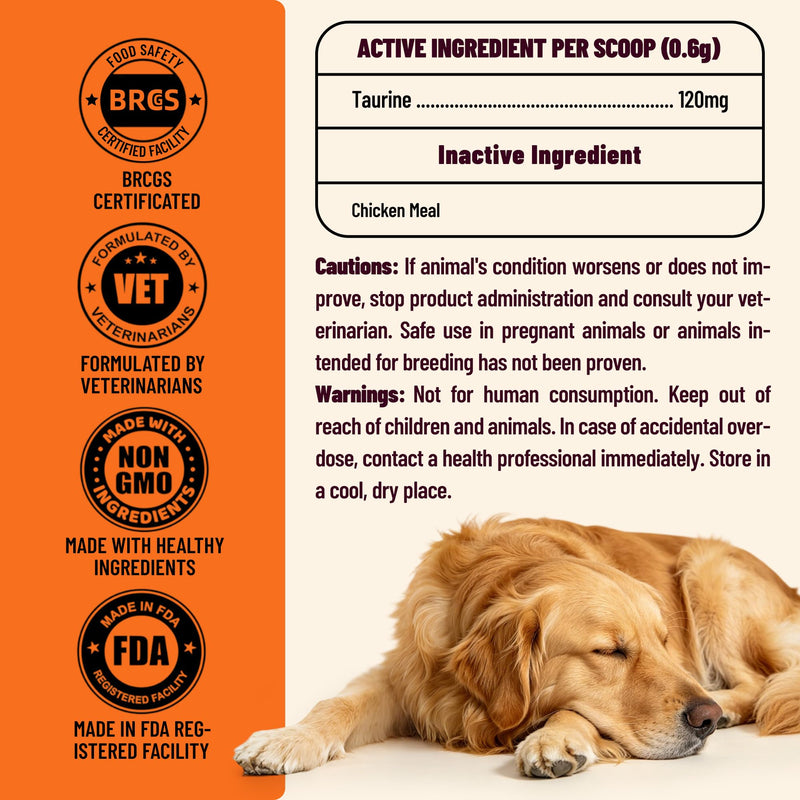 FOOD SAFETY
BRCGS
CERTIFIED FACILITY

BRCGS
CERTIFICATED

FORMULATED BY
VET
VETERINARIANS

FORMULATED BY
VETERINARIANS

MADE WITH
NON
GMO
INGREDIENTS

MADE WITH HEALTHY
INGREDIENTS

MADE IN FDA
FDA
REGISTERED FACILITY

MADE IN FDA REGISTERED FACILITY

ACTIVE INGREDIENT PER SCOOP (0.6g)

Taurine 120mg

Inactive Ingredient

Chicken Meal

Cautions: If animal's condition worsens or does not improve, stop product administration and consult your veterinarian. Safe use in pregnant animals or animals intended for breeding has not been proven.

Warnings: Not for human consumption. Keep out of reach of children and animals. In case of accidental overdose, contact a health professional immediately. Store in a cool, dry place.